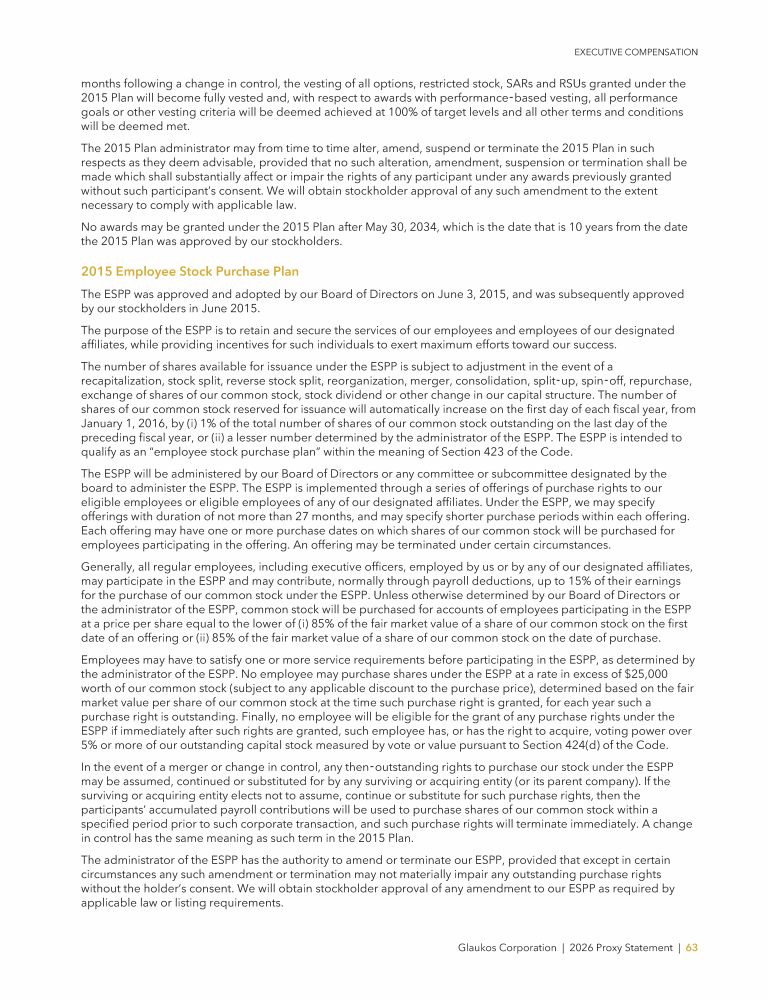 EXECUTIVE COMPENSATION

months following a change in control, the vesting of all options, restricted stock, SARs and RSUs granted under the 2015 Plan will become fully vested and, with respect to awards with performance-based vesting, all performance goals or other vesting criteria will be deemed achieved at 100% of target levels and all other terms and conditions will be deemed met.

The 2015 Plan administrator may from time to time alter, amend, suspend or terminate the 2015 Plan in such respects as they deem advisable, provided that no such alteration, amendment, suspension or termination shall be made which shall substantially affect or impair the rights of any participant under any awards previously granted without such participant's consent. We will obtain stockholder approval of any such amendment to the extent necessary to comply with applicable law.

No awards may be granted under the 2015 Plan after May 30, 2034, which is the date that is 10 years from the date the 2015 Plan was approved by our stockholders.

2015 Employee Stock Purchase Plan

The ESPP was approved and adopted by our Board of Directors on June 3, 2015, and was subsequently approved by our stockholders in June 2015.

The purpose of the ESPP is to retain and secure the services of our employees and employees of our designated affiliates, while providing incentives for such individuals to exert maximum efforts toward our success.

The number of shares available for issuance under the ESPP is subject to adjustment in the event of a recapitalization, stock split, reverse stock split, reorganization, merger, consolidation, split-up, spin-off, repurchase, exchange of shares of our common stock, stock dividend or other change in our capital structure. The number of shares of our common stock reserved for issuance will automatically increase on the first day of each fiscal year, from January 1, 2016, by (i) 1% of the total number of shares of our common stock outstanding on the last day of the preceding fiscal year, or (ii) a lesser number determined by the administrator of the ESPP. The ESPP is intended to qualify as an "employee stock purchase plan" within the meaning of Section 423 of the Code.

The ESPP will be administered by our Board of Directors or any committee or subcommittee designated by the board to administer the ESPP. The ESPP is implemented through a series of offerings of purchase rights to our eligible employees or eligible employees of any of our designated affiliates. Under the ESPP, we may specify offerings with duration of not more than 27 months, and may specify shorter purchase periods within each offering. Each offering may have one or more purchase dates on which shares of our common stock will be purchased for employees participating in the offering. An offering may be terminated under certain circumstances.

Generally, all regular employees, including executive officers, employed by us or by any of our designated affiliates, may participate in the ESPP and may contribute, normally through payroll deductions, up to 15% of their earnings for the purchase of our common stock under the ESPP. Unless otherwise determined by our Board of Directors or the administrator of the ESPP, common stock will be purchased for accounts of employees participating in the ESPP at a price per share equal to the lower of (i) 85% of the fair market value of a share of our common stock on the first date of an offering or (ii) 85% of the fair market value of a share of our common stock on the date of purchase.

Employees may have to satisfy one or more service requirements before participating in the ESPP, as determined by the administrator of the ESPP. No employee may purchase shares under the ESPP at a rate in excess of $25,000 worth of our common stock (subject to any applicable discount to the purchase price), determined based on the fair market value per share of our common stock at the time such purchase right is granted, for each year such a purchase right is outstanding. Finally, no employee will be eligible for the grant of any purchase rights under the ESPP if immediately after such rights are granted, such employee has, or has the right to acquire, voting power over 5% or more of our outstanding capital stock measured by vote or value pursuant to Section 424(d) of the Code.

In the event of a merger or change in control, any then-outstanding rights to purchase our stock under the ESPP may be assumed, continued or substituted for by any surviving or acquiring entity (or its parent company). If the surviving or acquiring entity elects not to assume, continue or substitute for such purchase rights, then the participants' accumulated payroll contributions will be used to purchase shares of our common stock within a specified period prior to such corporate transaction, and such purchase rights will terminate immediately. A change in control has the same meaning as such term in the 2015 Plan.

The administrator of the ESPP has the authority to amend or terminate our ESPP, provided that except in certain circumstances any such amendment or termination may not materially impair any outstanding purchase rights without the holder's consent. We will obtain stockholder approval of any amendment to our ESPP as required by applicable law or listing requirements.

Glaukos Corporation | 2026 Proxy Statement | 63